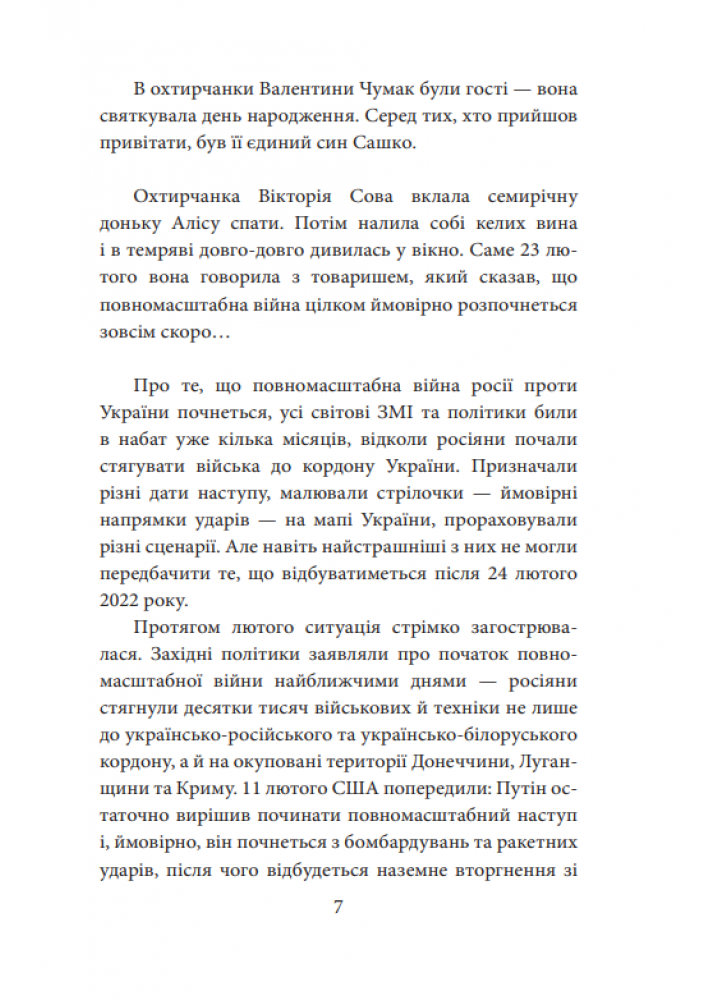 В охтирчанки Валентини Чумак були гості — вона святкувала день народження. Серед тих, хто прийшов привітати, був її єдиний син Сашко.

Охтирчанка Вікторія Сова вклала семирічну доньку Алісу спати. Потім налила собі келих вина і в темряві довго-довго дивилась у вікно. Саме 23 лютого вона говорила з товаришем, який сказав, що повномасштабна війна цілком ймовірно розпочнеться зовсім скоро…

Про те, що повномасштабна війна росії проти України почнеться, усі світові ЗМІ та політики били в набат уже кілька місяців, відколи росіяни почали стягувати війська до кордону України. Призначали різні дати наступу, малювали стрілочки — ймовірні напрямки ударів — на мапі України, прораховували різні сценарії. Але навіть найстрашніші з них не могли передбачити те, що відбуватиметься після 24 лютого 2022 року.

Протягом лютого ситуація стрімко загострювалася. Західні політики заявляли про початок повномасштабної війни найближчими днями — росіяни стягнули десятки тисяч військових й техніки не лише до українсько-російського та українсько-білоруського кордону, а й на окуповані території Донеччини, Луганщини та Криму. 11 лютого США попередили: Путін остаточно вирішив починати повномасштабний наступ і, ймовірно, він почнеться з бомбардувань та ракетних ударів, після чого відбудеться наземне вторгнення зі

7